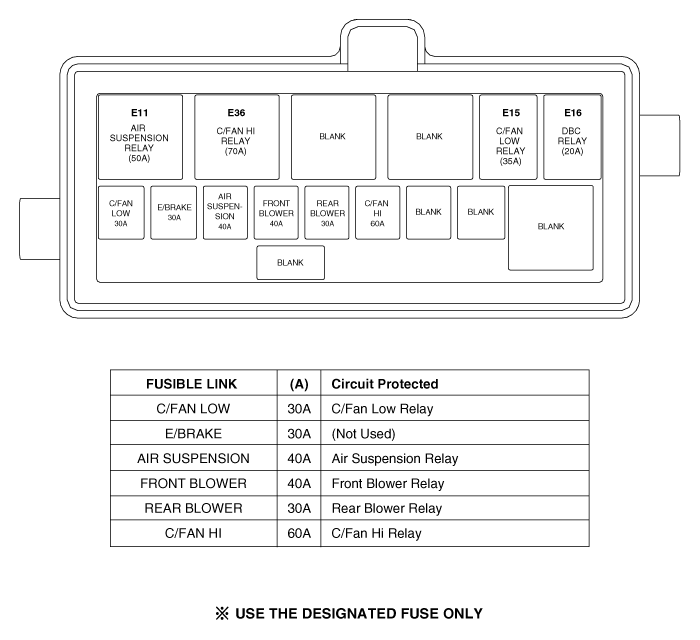 E11
AIR SUSPENSION RELAY (50A)

E36
C/FAN HI RELAY (70A)

BLANK

BLANK

E15
C/FAN LOW RELAY (35A)

E16
DBC RELAY (20A)

C/FAN LOW 30A

E/BRAKE 30A

AIR SUSPENSION 40A

FRONT BLOWER 40A

REAR BLOWER 30A

C/FAN HI 60A

BLANK

BLANK

BLANK

BLANK

| FUSIBLE LINK | (A) | Circuit Protected |
|---|---|---|
| C/FAN LOW | 30A | C/Fan Low Relay |
| E/BRAKE | 30A | (Not Used) |
| AIR SUSPENSION | 40A | Air Suspension Relay |
| FRONT BLOWER | 40A | Front Blower Relay |
| REAR BLOWER | 30A | Rear Blower Relay |
| C/FAN HI | 60A | C/Fan Hi Relay |

※ USE THE DESIGNATED FUSE ONLY